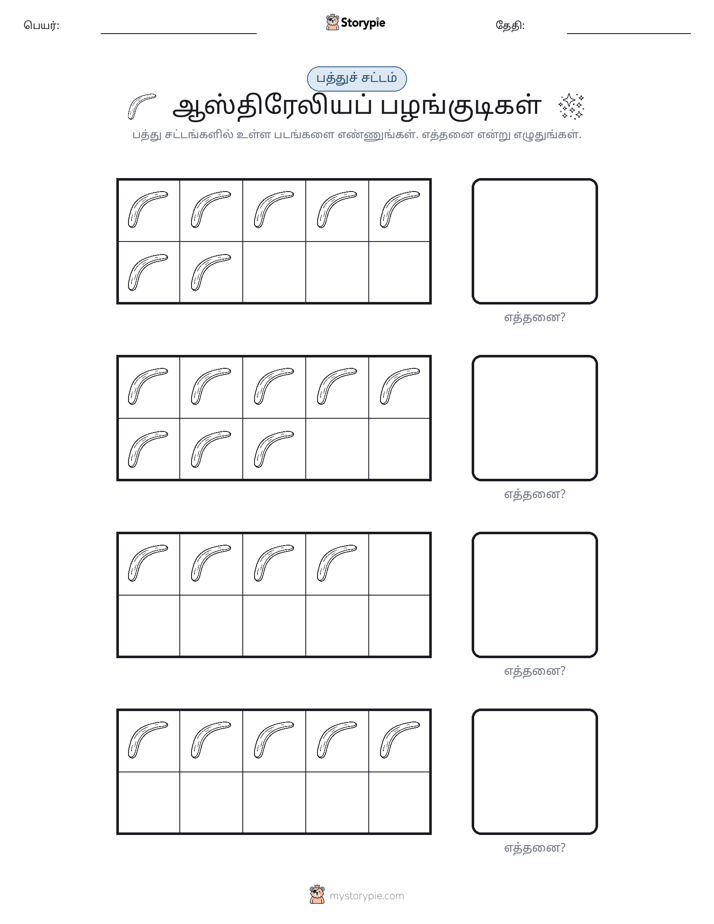 பெயர்: ____ Storypie தேதி: ____

பத்துச் சட்டம்

ஆஸ்திரேலியப் பழங்குடிகள்

பத்து சட்டங்களில் உள்ள படங்களை எண்ணுங்கள். எத்தனை என்று எழுதுங்கள்.

எத்தனை?

எத்தனை?

எத்தனை?

எத்தனை?

mystorypie.com